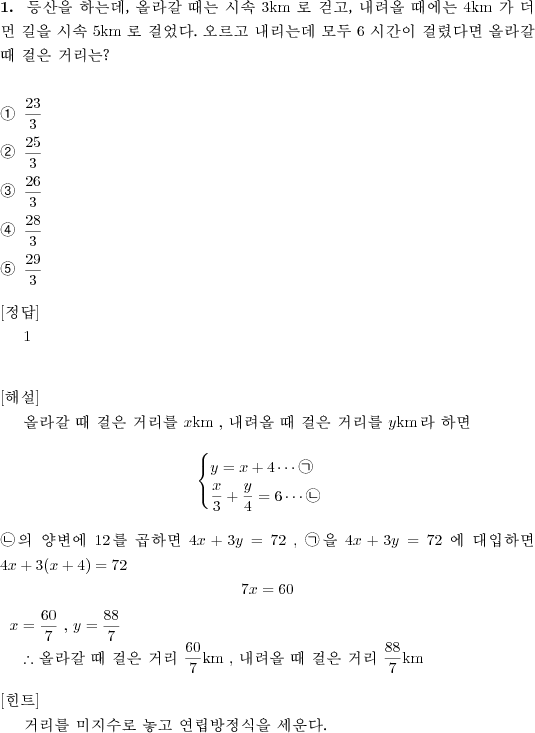 **1.** 등산을 하는데, 올라갈 때는 시속 3km 로 걷고, 내려올 때에는 4km 가 더 먼 길을 시속 5km 로 걸었다. 오르고 내리는데 모두 6 시간이 걸렸다면 올라갈 때 걸은 거리는?

① $\frac{23}{3}$
② $\frac{25}{3}$
③ $\frac{26}{3}$
④ $\frac{28}{3}$
⑤ $\frac{29}{3}$

[정답]
1

[해설]
올라갈 때 걸은 거리를 $x$km , 내려올 때 걸은 거리를 $y$km라 하면

$\begin{cases} y = x + 4 \cdots ㉠ \\ \frac{x}{3} + \frac{y}{4} = 6 \cdots ㉡ \end{cases}$

㉡의 양변에 12를 곱하면 $4x + 3y = 72$ , ㉠을 $4x + 3y = 72$ 에 대입하면 $4x + 3(x + 4) = 72$

$7x = 60$

$x = \frac{60}{7}$ , $y = \frac{88}{7}$
$\therefore$ 올라갈 때 걸은 거리 $\frac{60}{7}$km , 내려올 때 걸은 거리 $\frac{88}{7}$km

[힌트]
거리를 미지수로 놓고 연립방정식을 세운다.